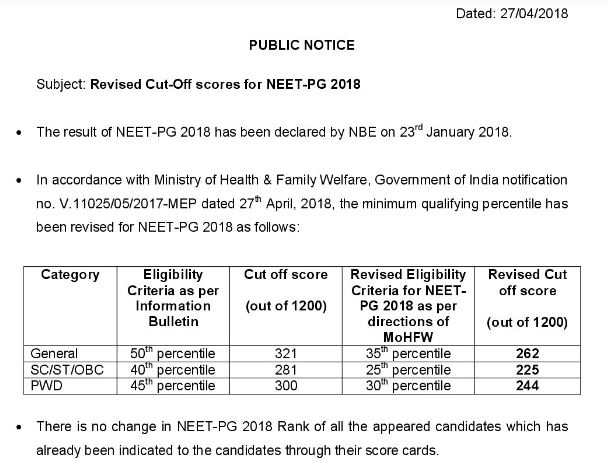 Dated: 27/04/2018

PUBLIC NOTICE

Subject: Revised Cut-Off scores for NEET-PG 2018

• The result of NEET-PG 2018 has been declared by NBE on 23$^{rd}$ January 2018.

• In accordance with Ministry of Health & Family Welfare, Government of India notification no. V.11025/05/2017-MEP dated 27$^{th}$ April, 2018, the minimum qualifying percentile has been revised for NEET-PG 2018 as follows:

| Category | Eligibility Criteria as per Information Bulletin | Cut off score (out of 1200) | Revised Eligibility Criteria for NEET-PG 2018 as per directions of MoHFW | Revised Cut off score (out of 1200) |
|---|---|---|---|---|
| General | 50$^{th}$ percentile | 321 | 35$^{th}$ percentile | 262 |
| SC/ST/OBC | 40$^{th}$ percentile | 281 | 25$^{th}$ percentile | 225 |
| PWD | 45$^{th}$ percentile | 300 | 30$^{th}$ percentile | 244 |

• There is no change in NEET-PG 2018 Rank of all the appeared candidates which has already been indicated to the candidates through their score cards.